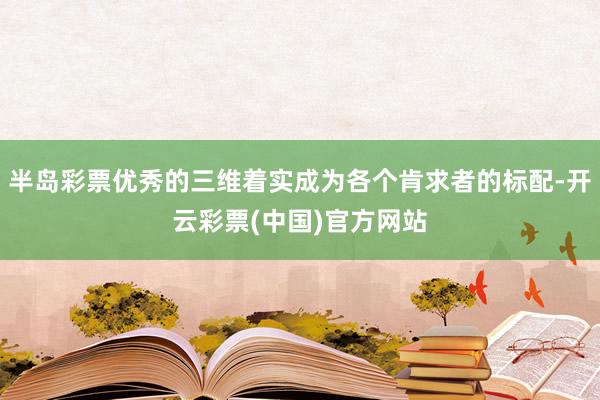 半岛彩票优秀的三维着实成为各个肯求者的标配-开云彩票(中国)官方网站